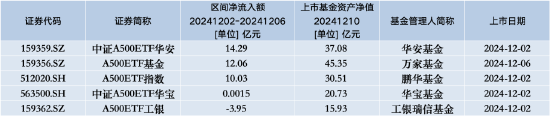 | 证券代码 | 证券简称 | 区间净流入额 20241202-20241206 [单位] 亿元 | 上市基金资产净值 20241210 [单位] 亿元 | 基金管理人简称 | 上市日期 |
|---|---|---|---|---|---|
| 159359.SZ | 中证A500ETF华安 | 14.29 | 37.08 | 华安基金 | 2024-12-02 |
| 159356.SZ | A500ETF基金 | 12.06 | 45.35 | 万家基金 | 2024-12-06 |
| 512020.SH | A500ETF指数 | 10.03 | 30.51 | 鹏华基金 | 2024-12-02 |
| 563500.SH | 中证A500ETF华宝 | 0.0015 | 20.73 | 华宝基金 | 2024-12-02 |
| 159362.SZ | A500ETF工银 | -3.95 | 15.93 | 工银瑞信基金 | 2024-12-02 |